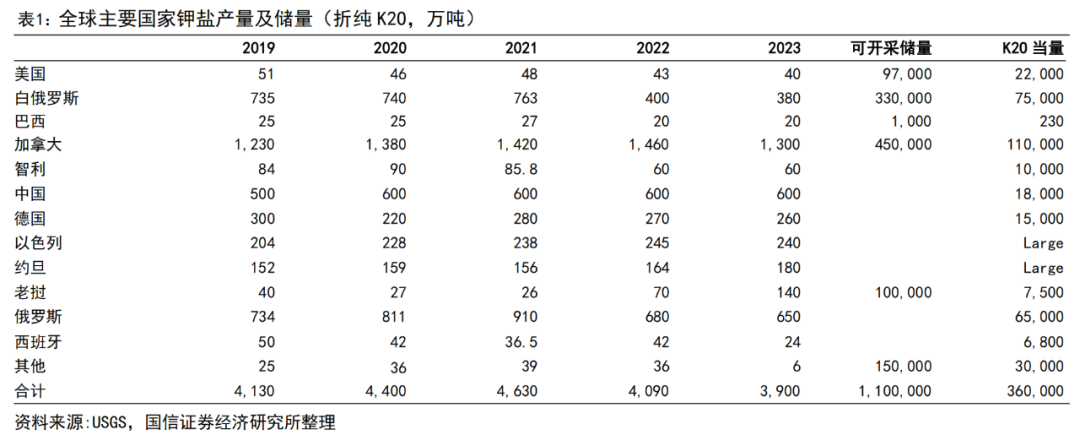 表1：全球主要国家钾盐产量及储量（折纯K20，万吨）

|  | 2019 | 2020 | 2021 | 2022 | 2023 | 可开采储量 | K20当量 |
|---|---|---|---|---|---|---|---|
| 美国 | 51 | 46 | 48 | 43 | 40 | 97,000 | 22,000 |
| 白俄罗斯 | 735 | 740 | 763 | 400 | 380 | 330,000 | 75,000 |
| 巴西 | 25 | 25 | 27 | 20 | 20 | 1,000 | 230 |
| 加拿大 | 1,230 | 1,380 | 1,420 | 1,460 | 1,300 | 450,000 | 110,000 |
| 智利 | 84 | 90 | 85.8 | 60 | 60 |  | 10,000 |
| 中国 | 500 | 600 | 600 | 600 | 600 |  | 18,000 |
| 德国 | 300 | 220 | 280 | 270 | 260 |  | 15,000 |
| 以色列 | 204 | 228 | 238 | 245 | 240 |  | Large |
| 约旦 | 152 | 159 | 156 | 164 | 180 |  | Large |
| 老挝 | 40 | 27 | 26 | 70 | 140 | 100,000 | 7,500 |
| 俄罗斯 | 734 | 811 | 910 | 680 | 650 |  | 65,000 |
| 西班牙 | 50 | 42 | 36.5 | 42 | 24 |  | 6,800 |
| 其他 | 25 | 36 | 39 | 36 | 6 | 150,000 | 30,000 |
| 合计 | 4,130 | 4,400 | 4,630 | 4,090 | 3,900 | 1,100,000 | 360,000 |

资料来源:USGS，国信证券经济研究所整理